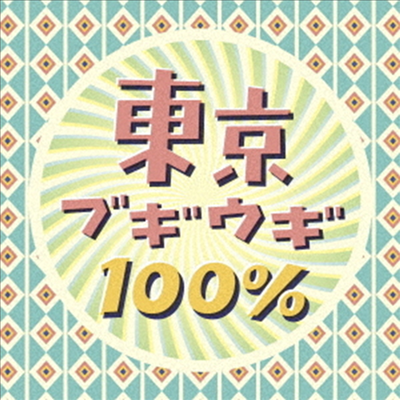 東京
ブギウギ
100%